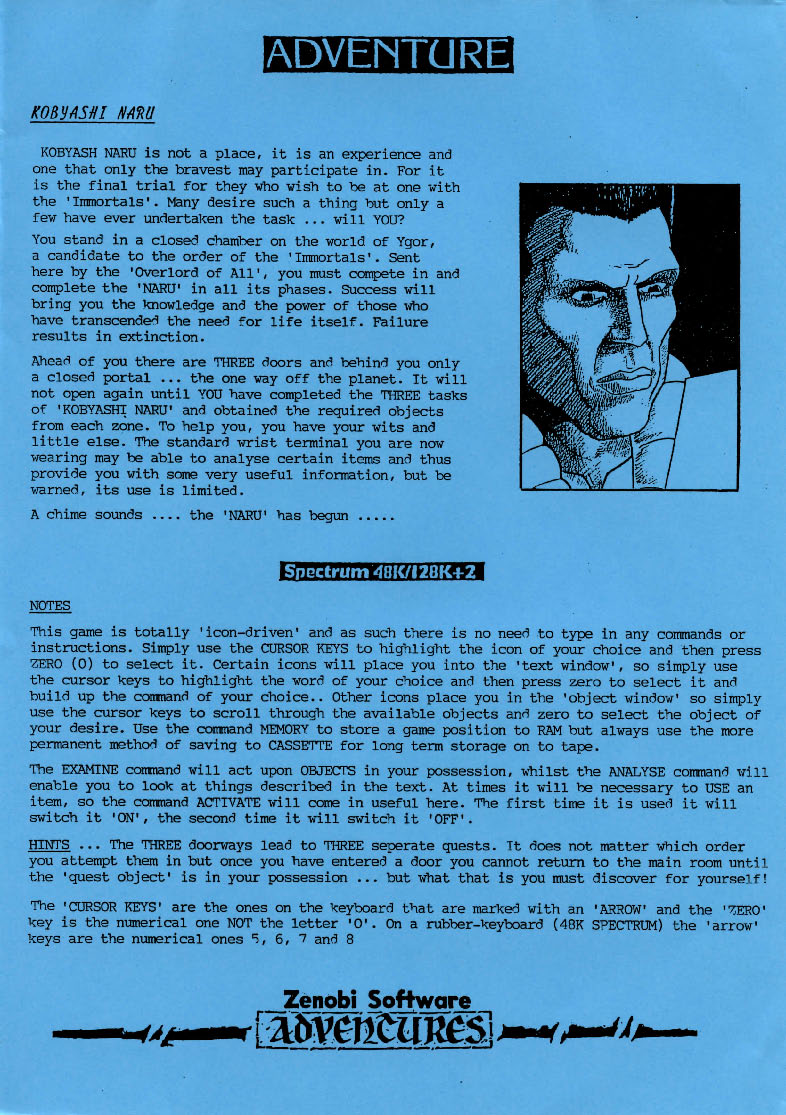 ADVENTURE

KOBYASHI NARU

KOBYASH NARU is not a place, it is an experience and one that only the bravest may participate in. For it is the final trial for they who wish to be at one with the 'Immortals'. Many desire such a thing but only a few have ever undertaken the task ... will YOU?

You stand in a closed chamber on the world of Ygor, a candidate to the order of the 'Immortals'. Sent here by the 'Overlord of All', you must compete in and complete the 'NARU' in all its phases. Success will bring you the knowledge and the power of those who have transcended the need for life itself. Failure results in extinction.

Ahead of you there are THREE doors and behind you only a closed portal ... the one way off the planet. It will not open again until YOU have completed the THREE tasks of 'KOBYASHI NARU' and obtained the required objects from each zone. To help you, you have your wits and little else. The standard wrist terminal you are now wearing may be able to analyse certain items and thus provide you with some very useful information, but be warned, its use is limited.

A chime sounds .... the 'NARU' has begun .....

Spectrum 48K/128K+2

NOTES

This game is totally 'icon-driven' and as such there is no need to type in any commands or instructions. Simply use the CURSOR KEYS to highlight the icon of your choice and then press ZERO (0) to select it. Certain icons will place you into the 'text window', so simply use the cursor keys to highlight the word of your choice and then press zero to select it and build up the command of your choice.. Other icons place you in the 'object window' so simply use the cursor keys to scroll through the available objects and zero to select the object of your desire. Use the command MEMORY to store a game position to RAM but always use the more permanent method of saving to CASSETTE for long term storage on to tape.

The EXAMINE command will act upon OBJECTS in your possession, whilst the ANALYSE command will enable you to look at things described in the text. At times it will be necessary to USE an item, so the command ACTIVATE will come in useful here. The first time it is used it will switch it 'ON', the second time it will switch it 'OFF'.

HINTS ... The THREE doorways lead to THREE seperate quests. It does not matter which order you attempt them in but once you have entered a door you cannot return to the main room until the 'quest object' is in your possession ... but what that is you must discover for yourself!

The 'CURSOR KEYS' are the ones on the keyboard that are marked with an 'ARROW' and the 'ZERO' key is the numerical one NOT the letter 'O'. On a rubber-keyboard (48K SPECTRUM) the 'arrow' keys are the numerical ones 5, 6, 7 and 8

Zenobi Software
ADVENTURES